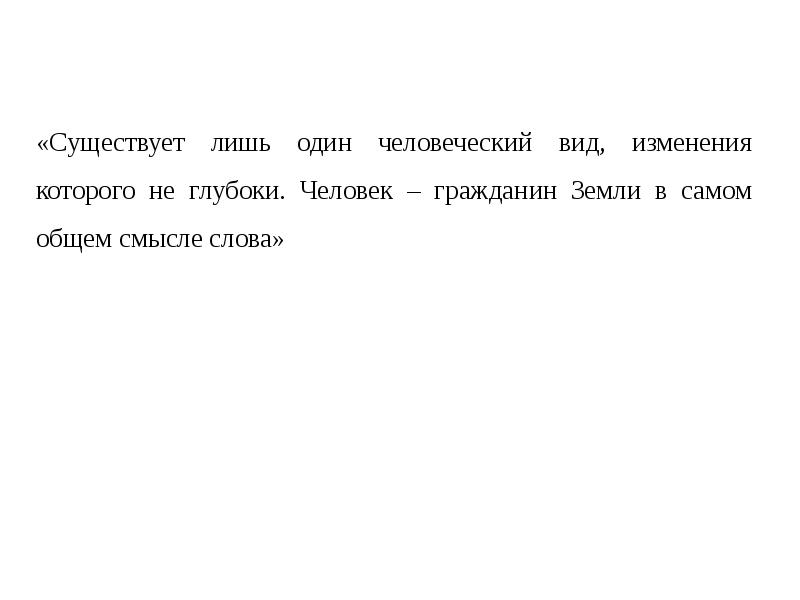 «Существует лишь один человеческий вид, изменения которого не глубоки. Человек – гражданин Земли в самом общем смысле слова»